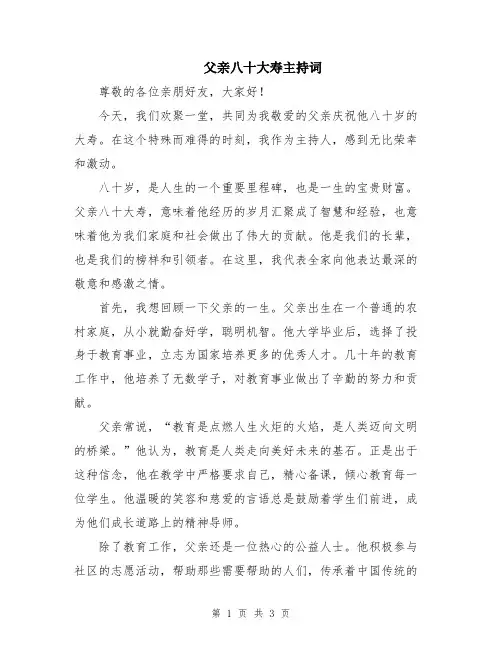 父亲八十大寿主持词

尊敬的各位亲朋好友，大家好！

今天，我们欢聚一堂，共同为我敬爱的父亲庆祝他八十岁的大寿。在这个特殊而难得的时刻，我作为主持人，感到无比荣幸和激动。

八十岁，是人生的一个重要里程碑，也是一生的宝贵财富。父亲八十大寿，意味着他经历的岁月汇聚成了智慧和经验，也意味着他为我们家庭和社会做出了伟大的贡献。他是我们的长辈，也是我们的榜样和引领者。在这里，我代表全家向他表达最深的敬意和感激之情。

首先，我想回顾一下父亲的一生。父亲出生在一个普通的农村家庭，从小就勤奋好学，聪明机智。他大学毕业后，选择了投身于教育事业，立志为国家培养更多的优秀人才。几十年的教育工作中，他培养了无数学子，对教育事业做出了辛勤的努力和贡献。

父亲常说，“教育是点燃人生火炬的火焰，是人类迈向文明的桥梁。”他认为，教育是人类走向美好未来的基石。正是出于这种信念，他在教学中严格要求自己，精心备课，倾心教育每一位学生。他温暖的笑容和慈爱的言语总是鼓励着学生们前进，成为他们成长道路上的精神导师。

除了教育工作，父亲还是一位热心的公益人士。他积极参与社区的志愿活动，帮助那些需要帮助的人们，传承着中国传统的

第 1 页 共 3 页